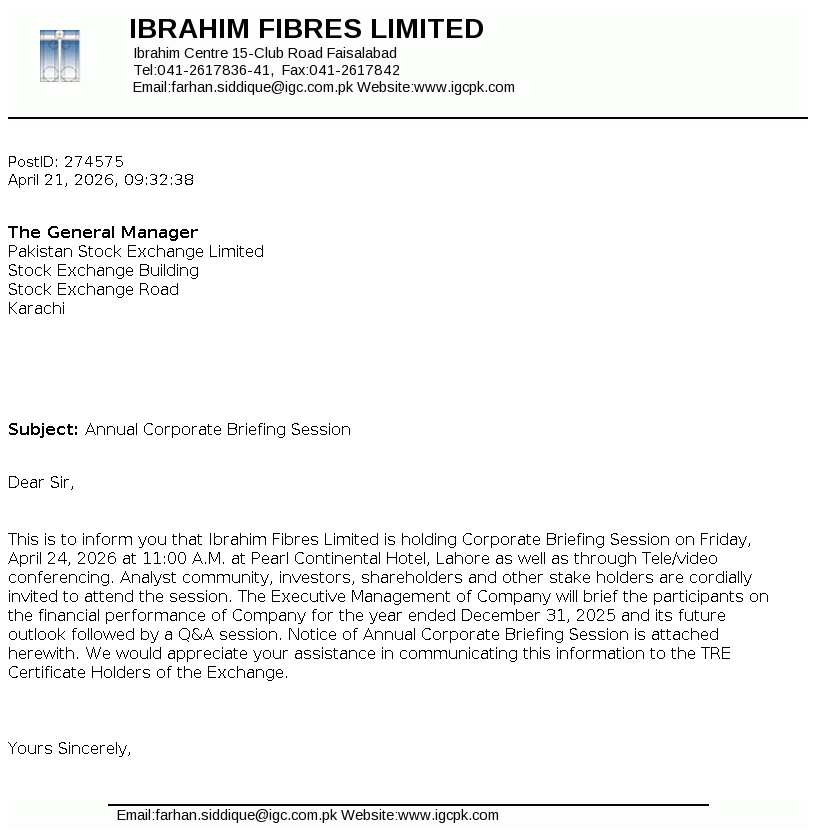 IBRAHIM FIBRES LIMITED
Ibrahim Centre 15-Club Road Faisalabad
Tel:041-2617836-41, Fax:041-2617842
Email:farhan.siddique@igc.com.pk Website:www.igcpk.com

PostID: 274575
April 21, 2026, 09:32:38

The General Manager
Pakistan Stock Exchange Limited
Stock Exchange Building
Stock Exchange Road
Karachi

Subject: Annual Corporate Briefing Session

Dear Sir,

This is to inform you that Ibrahim Fibres Limited is holding Corporate Briefing Session on Friday, April 24, 2026 at 11:00 A.M. at Pearl Continental Hotel, Lahore as well as through Tele/video conferencing. Analyst community, investors, shareholders and other stake holders are cordially invited to attend the session. The Executive Management of Company will brief the participants on the financial performance of Company for the year ended December 31, 2025 and its future outlook followed by a Q&A session. Notice of Annual Corporate Briefing Session is attached herewith. We would appreciate your assistance in communicating this information to the TRE Certificate Holders of the Exchange.

Yours Sincerely,

Email:farhan.siddique@igc.com.pk Website:www.igcpk.com